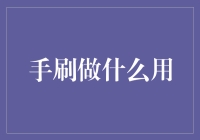 手刷做什么用